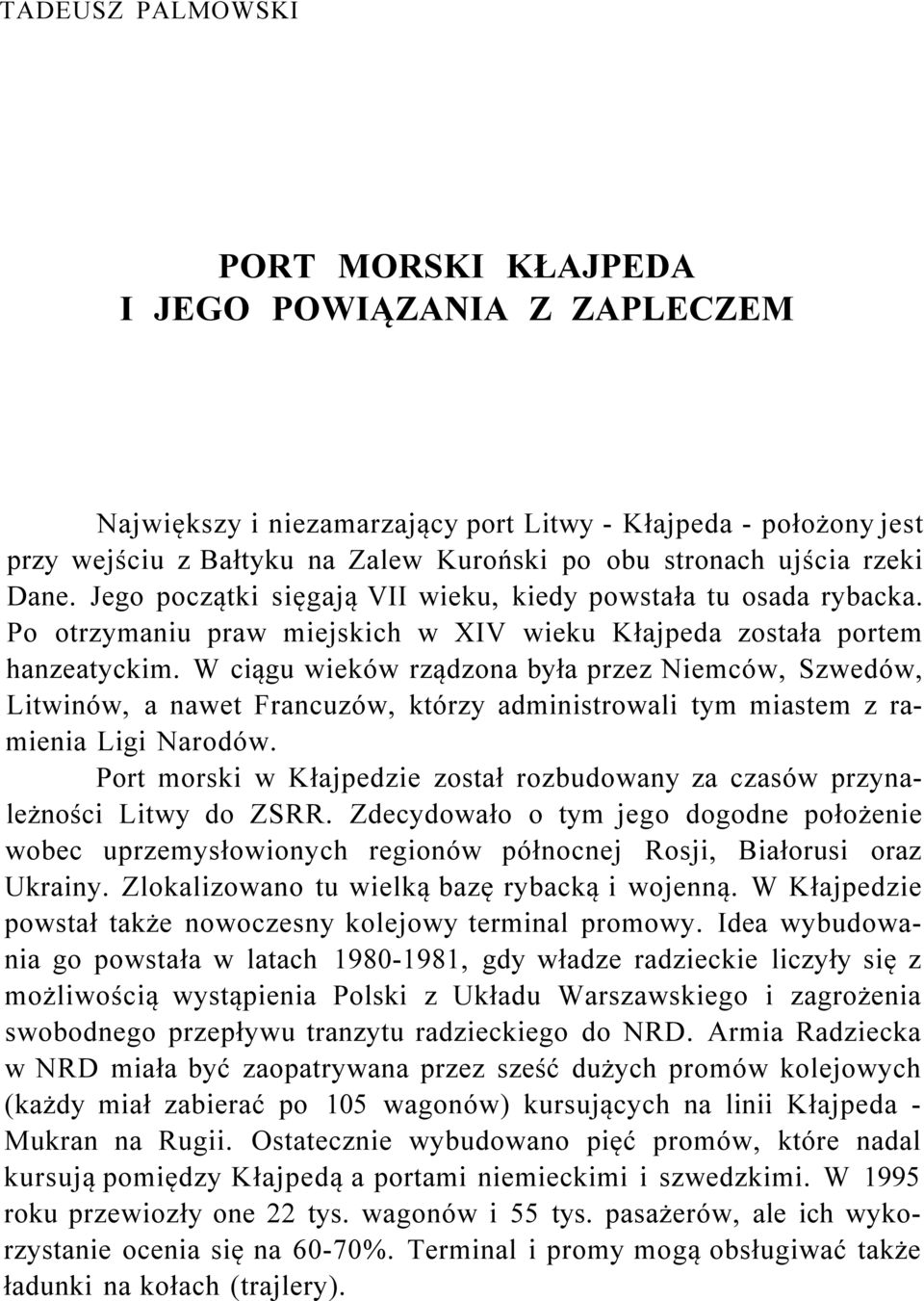 TADEUSZ PALMOWSKI

PORT MORSKI KŁAJPEDA
I JEGO POWIĄZANIA Z ZAPLECZEM

Największy i niezamarzający port Litwy - Kłajpeda - położony jest przy wejściu z Bałtyku na Zalew Kuroński po obu stronach ujścia rzeki Dane. Jego początki sięgają VII wieku, kiedy powstała tu osada rybacka. Po otrzymaniu praw miejskich w XIV wieku Kłajpeda została portem hanzeatyckim. W ciągu wieków rządzona była przez Niemców, Szwedów, Litwinów, a nawet Francuzów, którzy administrowali tym miastem z ramienia Ligi Narodów.

Port morski w Kłajpedzie został rozbudowany za czasów przynależności Litwy do ZSRR. Zdecydowało o tym jego dogodne położenie wobec uprzemysłowionych regionów północnej Rosji, Białorusi oraz Ukrainy. Zlokalizowano tu wielką bazę rybacką i wojenną. W Kłajpedzie powstał także nowoczesny kolejowy terminal promowy. Idea wybudowania go powstała w latach 1980-1981, gdy władze radzieckie liczyły się z możliwością wystąpienia Polski z Układu Warszawskiego i zagrożenia swobodnego przepływu tranzytu radzieckiego do NRD. Armia Radziecka w NRD miała być zaopatrywana przez sześć dużych promów kolejowych (każdy miał zabierać po 105 wagonów) kursujących na linii Kłajpeda - Mukran na Rugii. Ostatecznie wybudowano pięć promów, które nadal kursują pomiędzy Kłajpedą a portami niemieckimi i szwedzkimi. W 1995 roku przewiozły one 22 tys. wagonów i 55 tys. pasażerów, ale ich wykorzystanie ocenia się na 60-70%. Terminal i promy mogą obsługiwać także ładunki na kołach (trajlery).